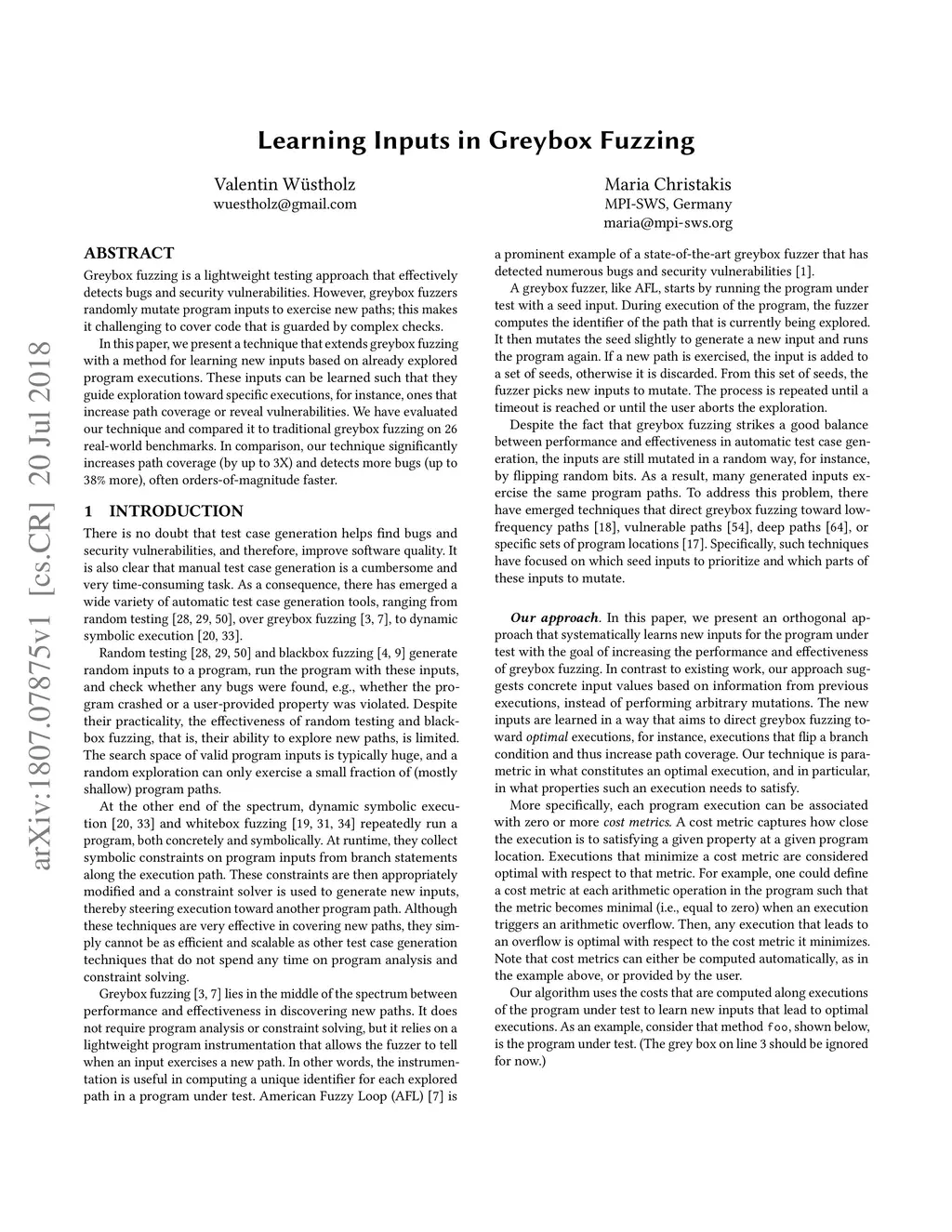 Learning Inputs in Greybox Fuzzing

Valentin Wüstholz
wuestholz@gmail.com

Maria Christakis
MPI-SWS, Germany
maria@mpi-sws.org

arXiv:1807.07875v1 [cs.CR] 20 Jul 2018

ABSTRACT

Greybox fuzzing is a lightweight testing approach that effectively detects bugs and security vulnerabilities. However, greybox fuzzers randomly mutate program inputs to exercise new paths; this makes it challenging to cover code that is guarded by complex checks.

In this paper, we present a technique that extends greybox fuzzing with a method for learning new inputs based on already explored program executions. These inputs can be learned such that they guide exploration toward specific executions, for instance, ones that increase path coverage or reveal vulnerabilities. We have evaluated our technique and compared it to traditional greybox fuzzing on 26 real-world benchmarks. In comparison, our technique significantly increases path coverage (by up to 3X) and detects more bugs (up to 38% more), often orders-of-magnitude faster.

1 INTRODUCTION

There is no doubt that test case generation helps find bugs and security vulnerabilities, and therefore, improve software quality. It is also clear that manual test case generation is a cumbersome and very time-consuming task. As a consequence, there has emerged a wide variety of automatic test case generation tools, ranging from random testing [28, 29, 50], over greybox fuzzing [3, 7], to dynamic symbolic execution [20, 33].

Random testing [28, 29, 50] and blackbox fuzzing [4, 9] generate random inputs to a program, run the program with these inputs, and check whether any bugs were found, e.g., whether the program crashed or a user-provided property was violated. Despite their practicality, the effectiveness of random testing and blackbox fuzzing, that is, their ability to explore new paths, is limited. The search space of valid program inputs is typically huge, and a random exploration can only exercise a small fraction of (mostly shallow) program paths.

At the other end of the spectrum, dynamic symbolic execution [20, 33] and whitebox fuzzing [19, 31, 34] repeatedly run a program, both concretely and symbolically. At runtime, they collect symbolic constraints on program inputs from branch statements along the execution path. These constraints are then appropriately modified and a constraint solver is used to generate new inputs, thereby steering execution toward another program path. Although these techniques are very effective in covering new paths, they simply cannot be as efficient and scalable as other test case generation techniques that do not spend any time on program analysis and constraint solving.

Greybox fuzzing [3, 7] lies in the middle of the spectrum between performance and effectiveness in discovering new paths. It does not require program analysis or constraint solving, but it relies on a lightweight program instrumentation that allows the fuzzer to tell when an input exercises a new path. In other words, the instrumentation is useful in computing a unique identifier for each explored path in a program under test. American Fuzzy Loop (AFL) [7] is a prominent example of a state-of-the-art greybox fuzzer that has detected numerous bugs and security vulnerabilities [1].

A greybox fuzzer, like AFL, starts by running the program under test with a seed input. During execution of the program, the fuzzer computes the identifier of the path that is currently being explored. It then mutates the seed slightly to generate a new input and runs the program again. If a new path is exercised, the input is added to a set of seeds, otherwise it is discarded. From this set of seeds, the fuzzer picks new inputs to mutate. The process is repeated until a timeout is reached or until the user aborts the exploration.

Despite the fact that greybox fuzzing strikes a good balance between performance and effectiveness in automatic test case generation, the inputs are still mutated in a random way, for instance, by flipping random bits. As a result, many generated inputs exercise the same program paths. To address this problem, there have emerged techniques that direct greybox fuzzing toward low-frequency paths [18], vulnerable paths [54], deep paths [64], or specific sets of program locations [17]. Specifically, such techniques have focused on which seed inputs to prioritize and which parts of these inputs to mutate.

Our approach. In this paper, we present an orthogonal approach that systematically learns new inputs for the program under test with the goal of increasing the performance and effectiveness of greybox fuzzing. In contrast to existing work, our approach suggests concrete input values based on information from previous executions, instead of performing arbitrary mutations. The new inputs are learned in a way that aims to direct greybox fuzzing toward optimal executions, for instance, executions that flip a branch condition and thus increase path coverage. Our technique is parametric in what constitutes an optimal execution, and in particular, in what properties such an execution needs to satisfy.

More specifically, each program execution can be associated with zero or more cost metrics. A cost metric captures how close the execution is to satisfying a given property at a given program location. Executions that minimize a cost metric are considered optimal with respect to that metric. For example, one could define a cost metric at each arithmetic operation in the program such that the metric becomes minimal (i.e., equal to zero) when an execution triggers an arithmetic overflow. Then, any execution that leads to an overflow is optimal with respect to the cost metric it minimizes. Note that cost metrics can either be computed automatically, as in the example above, or provided by the user.

Our algorithm uses the costs that are computed along executions of the program under test to learn new inputs that lead to optimal executions. As an example, consider that method foo, shown below, is the program under test. (The grey box on line 3 should be ignored for now.)